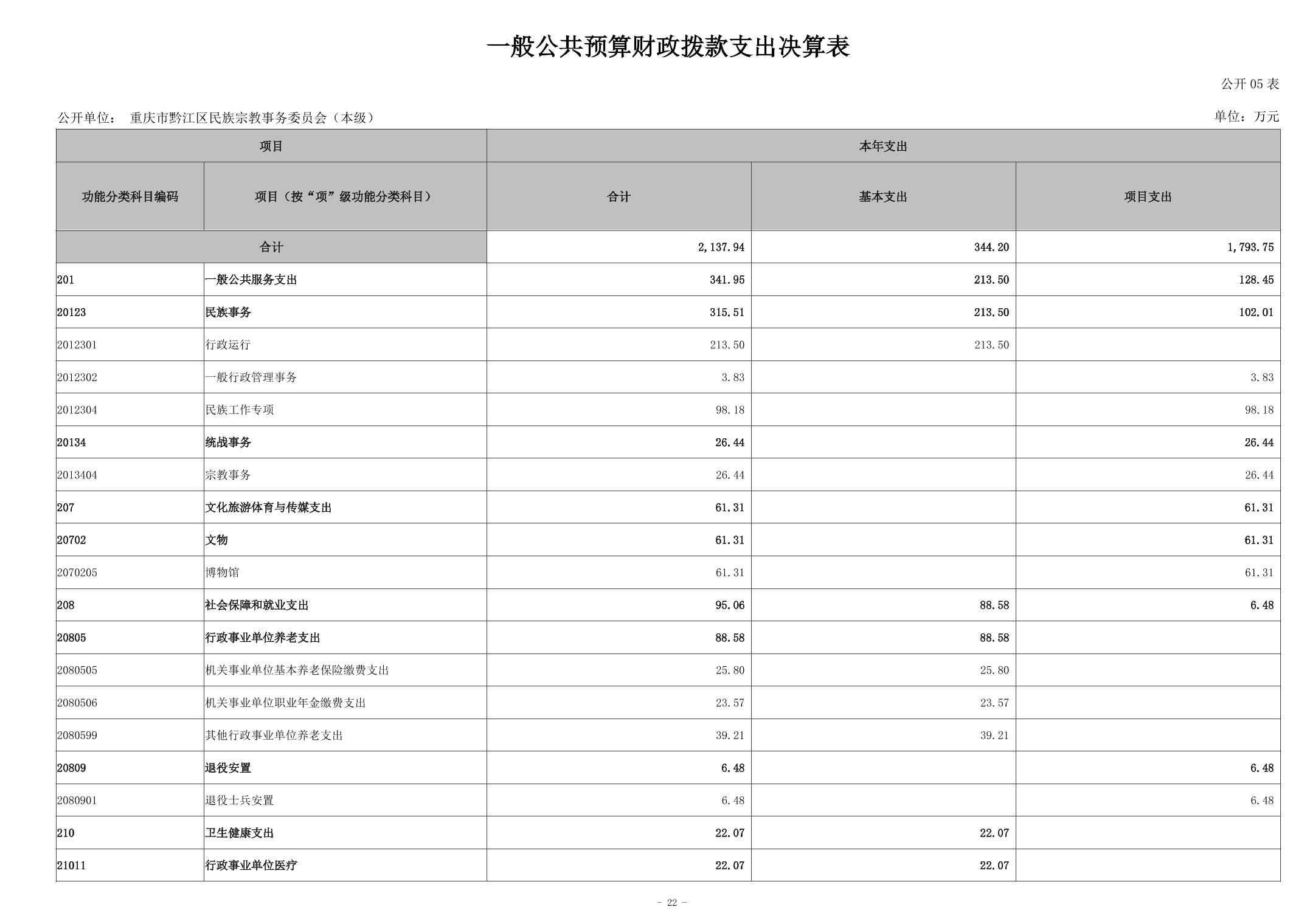 一般公共预算财政拨款支出决算表

公开 05 表

公开单位： 重庆市黔江区民族宗教事务委员会（本级）

单位：万元

| 项目 | | 本年支出 | | |
|---|---|---|---|---|
| 功能分类科目编码 | 项目（按“项”级功能分类科目） | 合计 | 基本支出 | 项目支出 |
| 合计 | | 2,137.94 | 344.20 | 1,793.75 |
| 201 | 一般公共服务支出 | 341.95 | 213.50 | 128.45 |
| 20123 | 民族事务 | 315.51 | 213.50 | 102.01 |
| 2012301 | 行政运行 | 213.50 | 213.50 | |
| 2012302 | 一般行政管理事务 | 3.83 | | 3.83 |
| 2012304 | 民族工作专项 | 98.18 | | 98.18 |
| 20134 | 统战事务 | 26.44 | | 26.44 |
| 2013404 | 宗教事务 | 26.44 | | 26.44 |
| 207 | 文化旅游体育与传媒支出 | 61.31 | | 61.31 |
| 20702 | 文物 | 61.31 | | 61.31 |
| 2070205 | 博物馆 | 61.31 | | 61.31 |
| 208 | 社会保障和就业支出 | 95.06 | 88.58 | 6.48 |
| 20805 | 行政事业单位养老支出 | 88.58 | 88.58 | |
| 2080505 | 机关事业单位基本养老保险缴费支出 | 25.80 | 25.80 | |
| 2080506 | 机关事业单位职业年金缴费支出 | 23.57 | 23.57 | |
| 2080599 | 其他行政事业单位养老支出 | 39.21 | 39.21 | |
| 20809 | 退役安置 | 6.48 | | 6.48 |
| 2080901 | 退役士兵安置 | 6.48 | | 6.48 |
| 210 | 卫生健康支出 | 22.07 | 22.07 | |
| 21011 | 行政事业单位医疗 | 22.07 | 22.07 | |

- 22 -